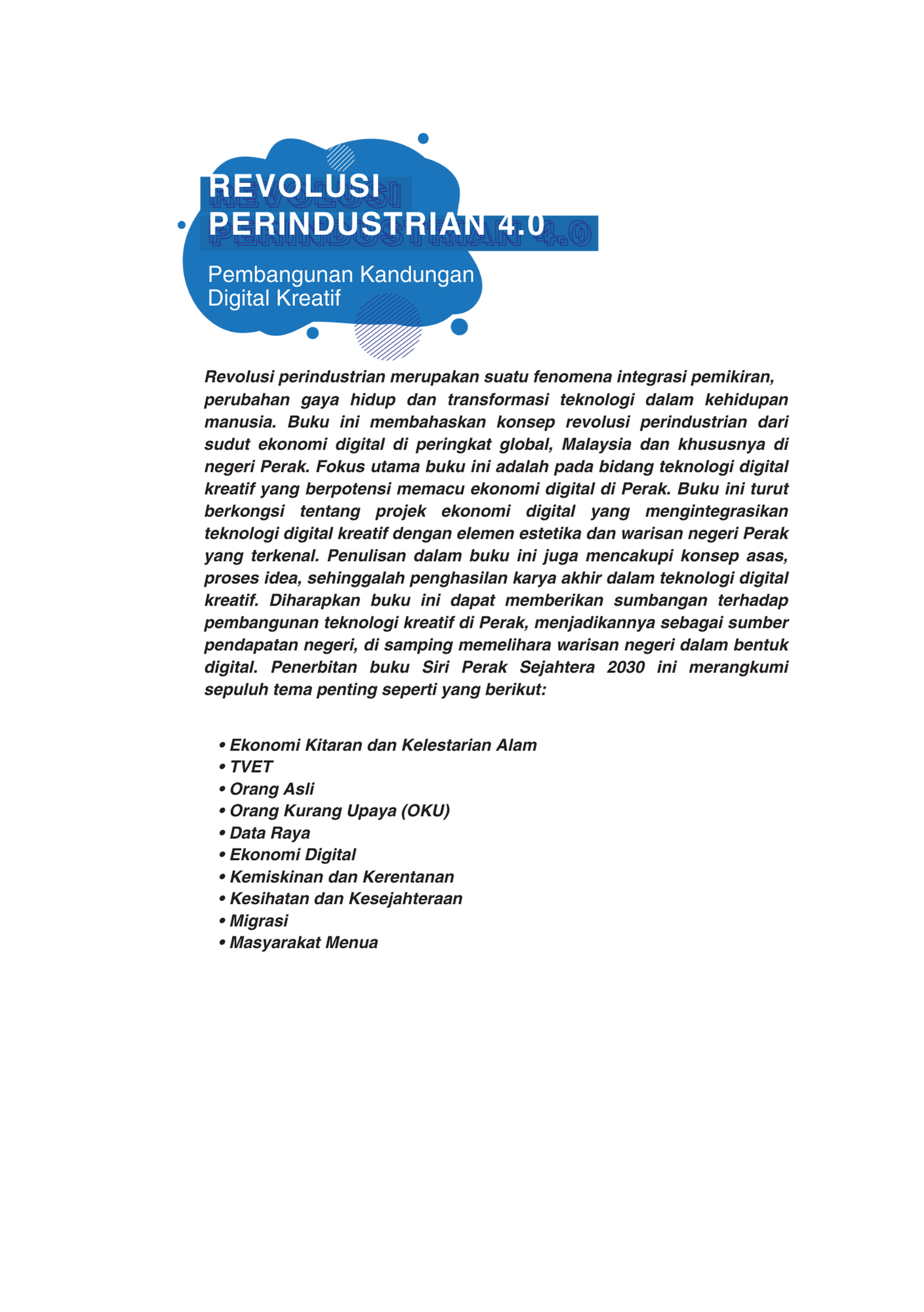 REVOLUSI PERINDUSTRIAN 4.0

Pembangunan Kandungan Digital Kreatif

Revolusi perindustrian merupakan suatu fenomena integrasi pemikiran, perubahan gaya hidup dan transformasi teknologi dalam kehidupan manusia. Buku ini membahaskan konsep revolusi perindustrian dari sudut ekonomi digital di peringkat global, Malaysia dan khususnya di negeri Perak. Fokus utama buku ini adalah pada bidang teknologi digital kreatif yang berpotensi memacu ekonomi digital di Perak. Buku ini turut berkongsi tentang projek ekonomi digital yang mengintegrasikan teknologi digital kreatif dengan elemen estetika dan warisan negeri Perak yang terkenal. Penulisan dalam buku ini juga mencakupi konsep asas, proses idea, sehinggalah penghasilan karya akhir dalam teknologi digital kreatif. Diharapkan buku ini dapat memberikan sumbangan terhadap pembangunan teknologi kreatif di Perak, menjadikannya sebagai sumber pendapatan negeri, di samping memelihara warisan negeri dalam bentuk digital. Penerbitan buku Siri Perak Sejahtera 2030 ini merangkumi sepuluh tema penting seperti yang berikut:

• Ekonomi Kitaran dan Kelestarian Alam
• TVET
• Orang Asli
• Orang Kurang Upaya (OKU)
• Data Raya
• Ekonomi Digital
• Kemiskinan dan Kerentanan
• Kesihatan dan Kesejahteraan
• Migrasi
• Masyarakat Menua